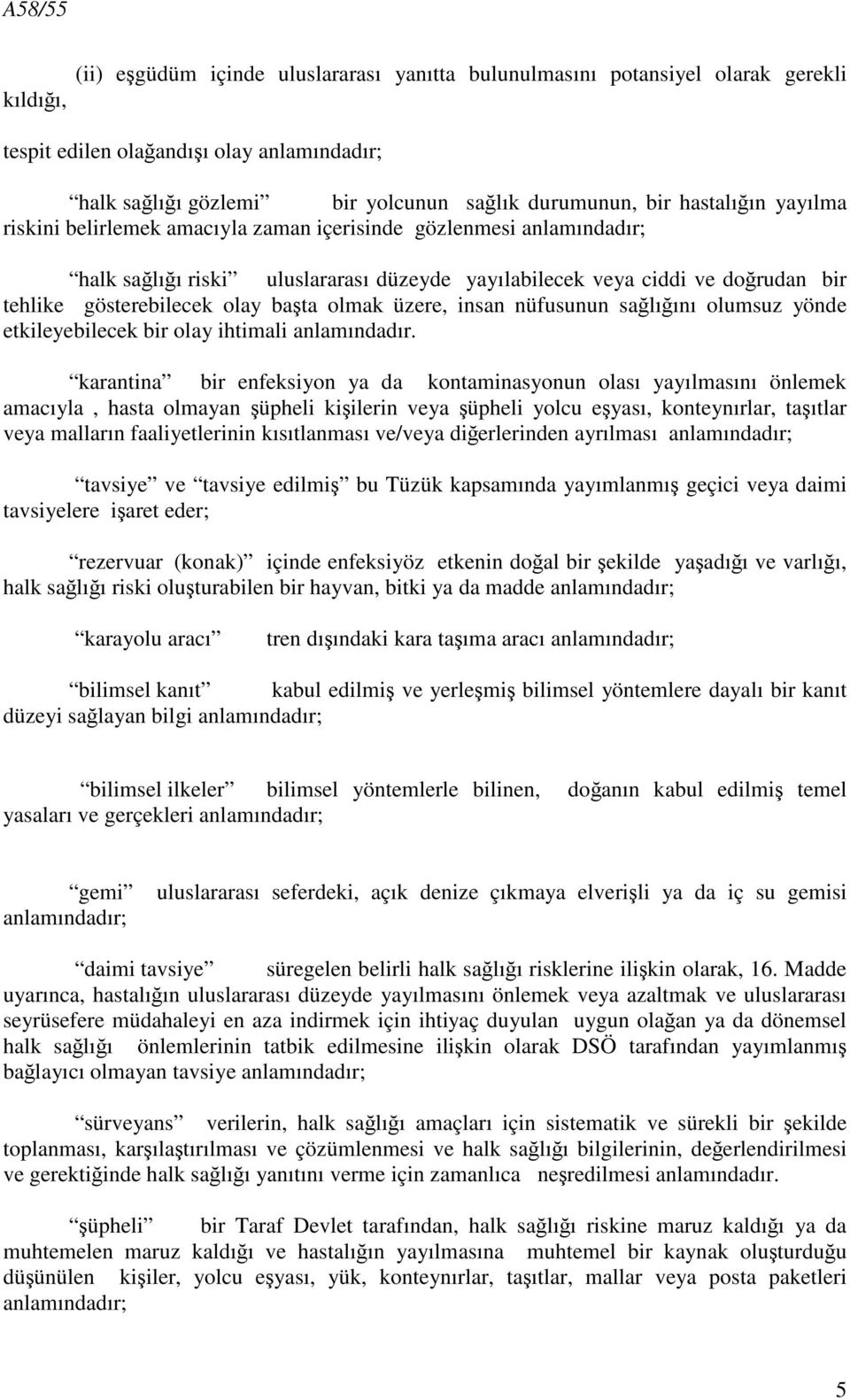 A58/55

(ii) eşgüdüm içinde uluslararası yanıtta bulunulmasını potansiyel olarak gerekli kıldığı,

tespit edilen olağandışı olay anlamındadır;

“halk sağlığı gözlemi” bir yolcunun sağlık durumunun, bir hastalığın yayılma riskini belirlemek amacıyla zaman içerisinde gözlenmesi anlamındadır;

“halk sağlığı riski” uluslararası düzeyde yayılabilecek veya ciddi ve doğrudan bir tehlike gösterebilecek olay başta olmak üzere, insan nüfusunun sağlığını olumsuz yönde etkileyebilecek bir olay ihtimali anlamındadır.

“karantina” bir enfeksiyon ya da kontaminasyonun olası yayılmasını önlemek amacıyla , hasta olmayan şüpheli kişilerin veya şüpheli yolcu eşyası, konteynırlar, taşıtlar veya malların faaliyetlerinin kısıtlanması ve/veya diğerlerinden ayrılması anlamındadır;

“tavsiye” ve “tavsiye edilmiş” bu Tüzük kapsamında yayımlanmış geçici veya daimi tavsiyelere işaret eder;

“rezervuar (konak)” içinde enfeksiyöz etkenin doğal bir şekilde yaşadığı ve varlığı, halk sağlığı riski oluşturabilen bir hayvan, bitki ya da madde anlamındadır;

“karayolu aracı” tren dışındaki kara taşıma aracı anlamındadır;

“bilimsel kanıt” kabul edilmiş ve yerleşmiş bilimsel yöntemlere dayalı bir kanıt düzeyi sağlayan bilgi anlamındadır;

“bilimsel ilkeler” bilimsel yöntemlerle bilinen, doğanın kabul edilmiş temel yasaları ve gerçekleri anlamındadır;

“gemi” uluslararası seferdeki, açık denize çıkmaya elverişli ya da iç su gemisi anlamındadır;

“daimi tavsiye” süregelen belirli halk sağlığı risklerine ilişkin olarak, 16. Madde uyarınca, hastalığın uluslararası düzeyde yayılmasını önlemek veya azaltmak ve uluslararası seyrüsefere müdahaleyi en aza indirmek için ihtiyaç duyulan uygun olağan ya da dönemsel halk sağlığı önlemlerinin tatbik edilmesine ilişkin olarak DSÖ tarafından yayımlanmış bağlayıcı olmayan tavsiye anlamındadır;

“sürveyans” verilerin, halk sağlığı amaçları için sistematik ve sürekli bir şekilde toplanması, karşılaştırılması ve çözümlenmesi ve halk sağlığı bilgilerinin, değerlendirilmesi ve gerektiğinde halk sağlığı yanıtını verme için zamanlıca neşredilmesi anlamındadır.

“şüpheli” bir Taraf Devlet tarafından, halk sağlığı riskine maruz kaldığı ya da muhtemelen maruz kaldığı ve hastalığın yayılmasına muhtemel bir kaynak oluşturduğu düşünülen kişiler, yolcu eşyası, yük, konteynırlar, taşıtlar, mallar veya posta paketleri anlamındadır;

5